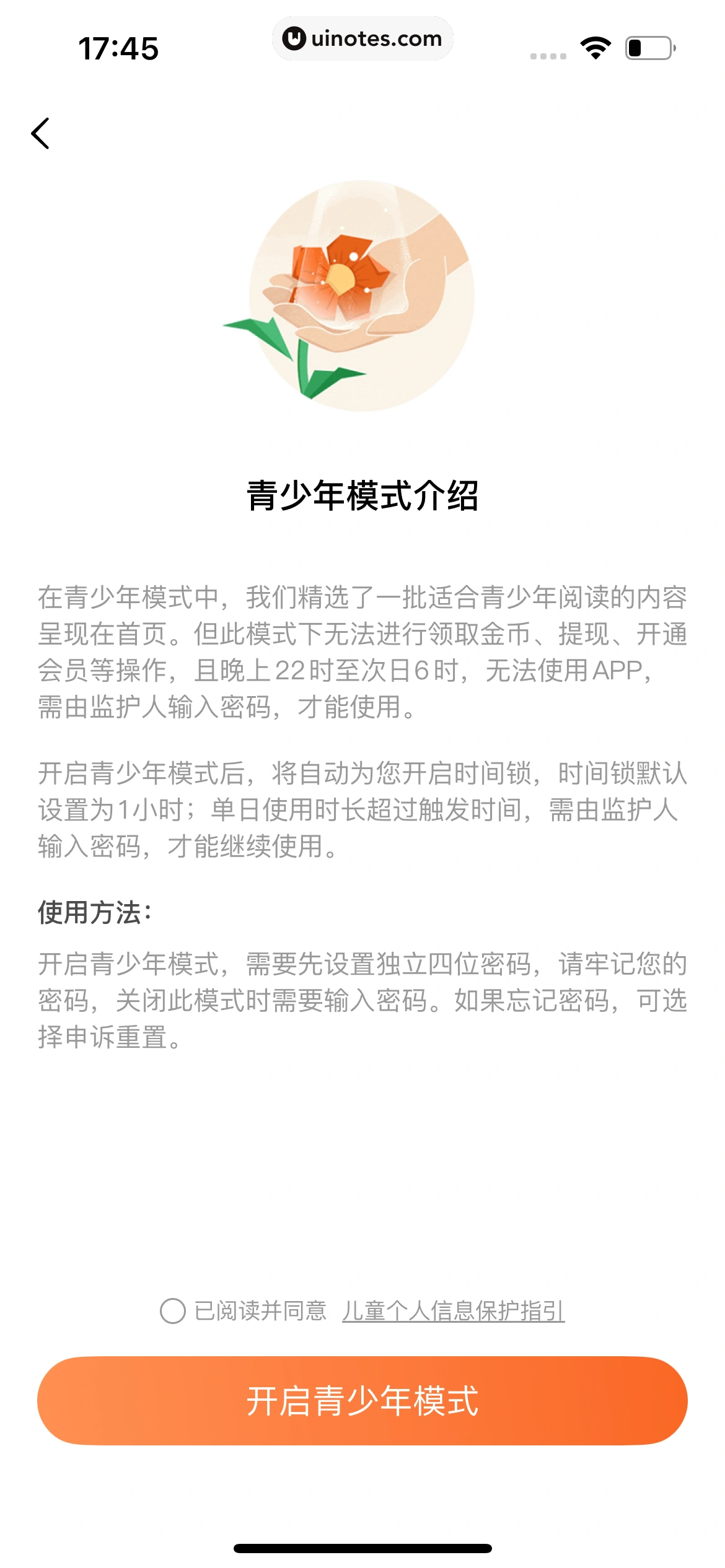 17:45

uinotes.com

青少年模式介绍

在青少年模式中，我们精选了一批适合青少年阅读的内容呈现在首页。但此模式下无法进行领取金币、提现、开通会员等操作，且晚上22时至次日6时，无法使用APP，需由监护人输入密码，才能使用。

开启青少年模式后，将自动为您开启时间锁，时间锁默认设置为1小时；单日使用时长超过触发时间，需由监护人输入密码，才能继续使用。

使用方法：

开启青少年模式，需要先设置独立四位密码，请牢记您的密码，关闭此模式时需要输入密码。如果忘记密码，可选择申诉重置。

已阅读并同意 儿童个人信息保护指引

开启青少年模式